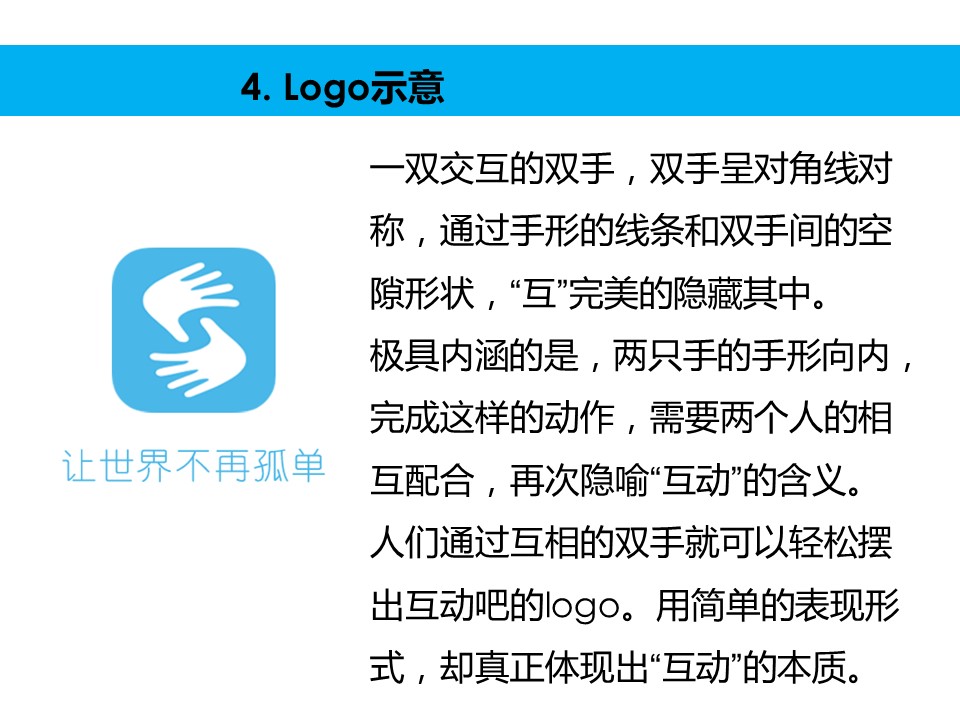 4. Logo示意

让世界不再孤单

一双交互的双手，双手呈对角线对称，通过手形的线条和双手间的空隙形状，“互”完美的隐藏其中。
极具内涵的是，两只手的手形向内，完成这样的动作，需要两个人的相互配合，再次隐喻“互动”的含义。
人们通过互相的双手就可以轻松摆出互动吧的logo。用简单的表现形式，却真正体现出“互动”的本质。